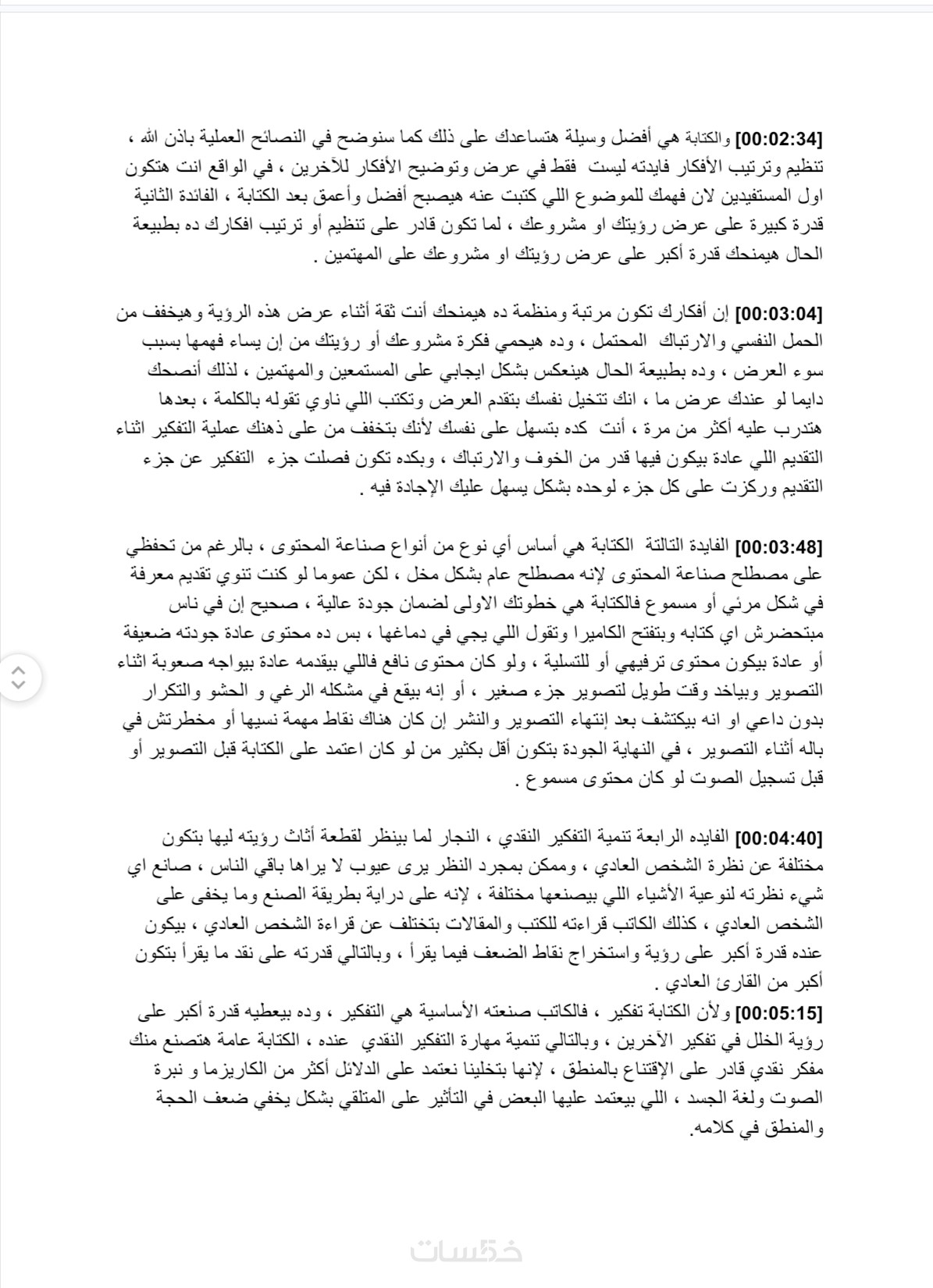 [00:02:34] والكتابة هي أفضل وسيلة هتساعدك على ذلك كما سنوضح في النصائح العملية باذن الله ، تنظيم وترتيب الأفكار فايدته ليست فقط في عرض وتوضيح الأفكار للآخرين ، في الواقع انت هتكون اول المستفيدين لان فهمك للموضوع اللي كتبت عنه هيصبح أفضل وأعمق بعد الكتابة ، الفائدة الثانية قدرة كبيرة على عرض رؤيتك او مشروعك ، لما تكون قادر على تنظيم أو ترتيب افكارك ده بطبيعة الحال هيمنحك قدرة أكبر على عرض رؤيتك او مشروعك على المهتمين .

[00:03:04] إن أفكارك تكون مرتبة ومنظمة ده هيمنحك أنت ثقة أثناء عرض هذه الرؤية وهيخفف من الحمل النفسي والارتباك المحتمل ، وده هيحمي فكرة مشروعك أو رؤيتك من إن يساء فهمها بسبب سوء العرض ، وده بطبيعة الحال هينعكس بشكل ايجابي على المستمعين والمهتمين ، لذلك أنصحك دايما لو عندك عرض ما ، انك تتخيل نفسك بتقدم العرض وتكتب اللي ناوي تقوله بالكلمة ، بعدها هتدرب عليه أكثر من مرة ، أنت كده بتسهل على نفسك لأنك بتخفف من على ذهنك عملية التفكير اثناء التقديم اللي عادة بيكون فيها قدر من الخوف والارتباك ، وبكده تكون فصلت جزء التفكير عن جزء التقديم وركزت على كل جزء لوحده بشكل يسهل عليك الإجادة فيه .

[00:03:48] الفايدة التالتة الكتابة هي أساس أي نوع من أنواع صناعة المحتوى ، بالرغم من تحفظي على مصطلح صناعة المحتوى لإنه مصطلح عام بشكل مخل ، لكن عموما لو كنت تنوي تقديم معرفة في شكل مرئي أو مسموع فالكتابة هي خطوتك الاولى لضمان جودة عالية ، صحيح إن في ناس مبتحضرش اي كتابه وبتفتح الكاميرا وتقول اللي يجي في دماغها ، بس ده محتوى عادة جودته ضعيفة أو عادة بيكون محتوى ترفيهي أو للتسلية ، ولو كان محتوى نافع فاللي بيقدمه عادة بيواجه صعوبة اثناء التصوير وبياخد وقت طويل لتصوير جزء صغير ، أو إنه بيقع في مشكله الرغي و الحشو والتكرار بدون داعي او انه بيكتشف بعد إنتهاء التصوير والنشر إن كان هناك نقاط مهمة نسيها أو مخطرتش في باله أثناء التصوير ، في النهاية الجودة بتكون أقل بكثير من لو كان اعتمد على الكتابة قبل التصوير أو قبل تسجيل الصوت لو كان محتوى مسموع .

[00:04:40] الفايده الرابعة تنمية التفكير النقدي ، النجار لما بينظر لقطعة أثاث رؤيته ليها بتكون مختلفة عن نظرة الشخص العادي ، وممكن بمجرد النظر يرى عيوب لا يراها باقي الناس ، صانع اي شيء نظرته لنوعية الأشياء اللي بيصنعها مختلفة ، لإنه على دراية بطريقة الصنع وما يخفى على الشخص العادي ، كذلك الكاتب قراءته للكتب والمقالات بتختلف عن قراءة الشخص العادي ، بيكون عنده قدرة أكبر على رؤية واستخراج نقاط الضعف فيما يقرأ ، وبالتالي قدرته على نقد ما يقرأ بتكون أكبر من القارئ العادي .
[00:05:15] ولأن الكتابة تفكير ، فالكاتب صنعته الأساسية هي التفكير ، وده بيعطيه قدرة أكبر على رؤية الخلل في تفكير الآخرين ، وبالتالي تنمية مهارة التفكير النقدي عنده ، الكتابة عامة هتصنع منك مفكر نقدي قادر على الإقتناع بالمنطق ، لإنها بتخلينا نعتمد على الدلائل أكثر من الكاريزما و نبرة الصوت ولغة الجسد ، اللي بيعتمد عليها البعض في التأثير على المتلقي بشكل يخفي ضعف الحجة والمنطق في كلامه.

خمسات